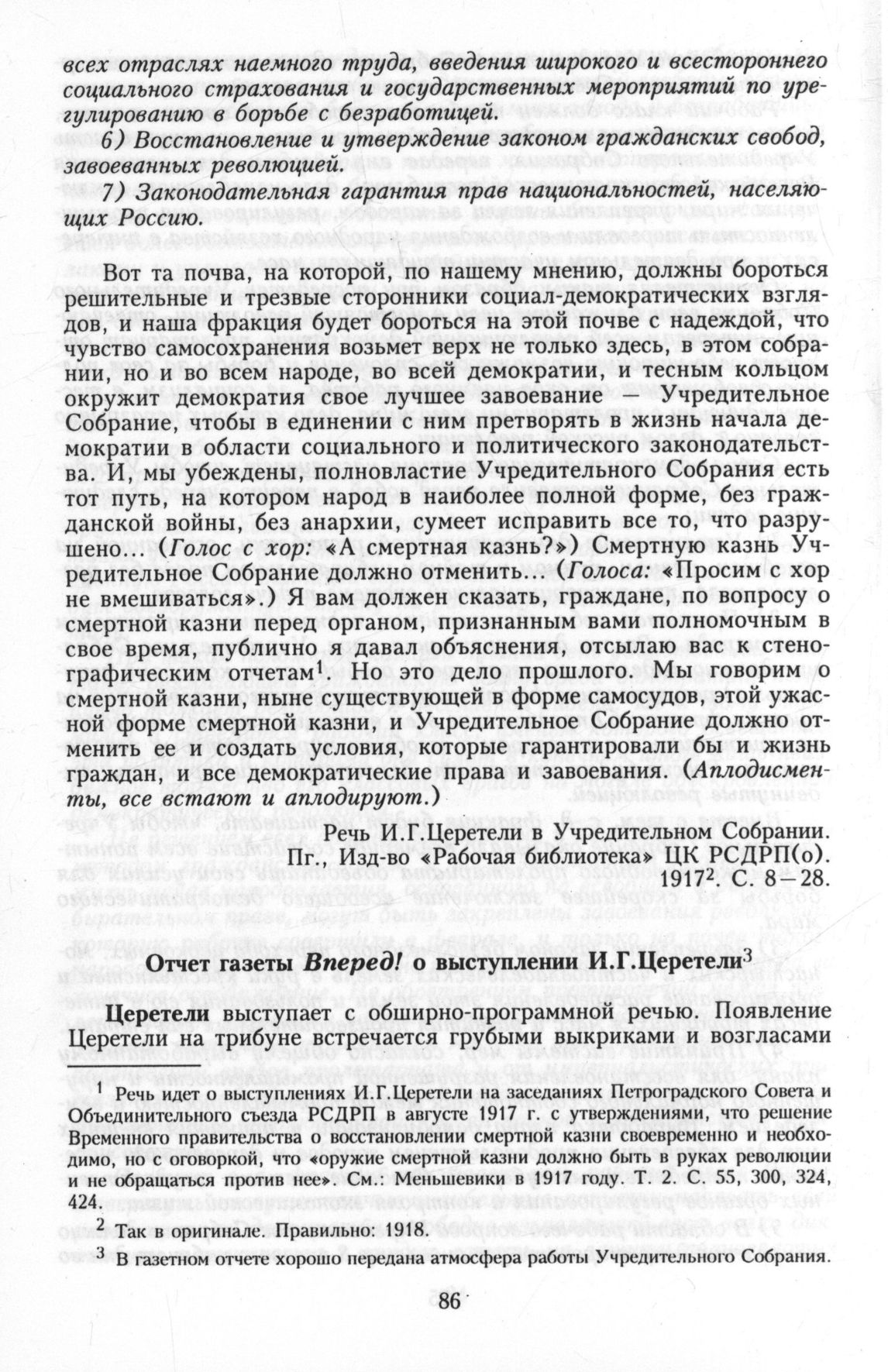 всех отраслях наемного труда, введения широкого и всестороннего социального страхования и государственных мероприятий по урегулированию в борьбе с безработицей.

6) Восстановление и утверждение законом гражданских свобод, завоеванных революцией.

7) Законодательная гарантия прав национальностей, населяющих Россию.

Вот та почва, на которой, по нашему мнению, должны бороться решительные и трезвые сторонники социал-демократических взглядов, и наша фракция будет бороться на этой почве с надеждой, что чувство самосохранения возьмет верх не только здесь, в этом собрании, но и во всем народе, во всей демократии, и тесным кольцом окружит демократия свое лучшее завоевание — Учредительное Собрание, чтобы в единении с ним претворять в жизнь начала демократии в области социального и политического законодательства. И, мы убеждены, полновластие Учредительного Собрания есть тот путь, на котором народ в наиболее полной форме, без гражданской войны, без анархии, сумеет исправить все то, что разрушено... (Голос с хор: «А смертная казнь?») Смертную казнь Учредительное Собрание должно отменить... (Голоса: «Просим с хор не вмешиваться».) Я вам должен сказать, граждане, по вопросу о смертной казни перед органом, признанным вами полномочным в свое время, публично я давал объяснения, отсылаю вас к стенографическим отчетам$^1$. Но это дело прошлого. Мы говорим о смертной казни, ныне существующей в форме самосудов, этой ужасной форме смертной казни, и Учредительное Собрание должно отменить ее и создать условия, которые гарантировали бы и жизнь граждан, и все демократические права и завоевания. (Аплодисменты, все встают и аплодируют.)

Речь И.Г.Церетели в Учредительном Собрании. Пг., Изд-во «Рабочая библиотека» ЦК РСДРП(о). 1917$^2$. С. 8–28.

Отчет газеты Вперед! о выступлении И.Г.Церетели$^3$

Церетели выступает с обширно-программной речью. Появление Церетели на трибуне встречается грубыми выкриками и возгласами

$^1$ Речь идет о выступлениях И.Г.Церетели на заседаниях Петроградского Совета и Объединительного съезда РСДРП в августе 1917 г. с утверждениями, что решение Временного правительства о восстановлении смертной казни своевременно и необходимо, но с оговоркой, что «оружие смертной казни должно быть в руках революции и не обращаться против нее». См.: Меньшевики в 1917 году. Т. 2. С. 55, 300, 324, 424.

$^2$ Так в оригинале. Правильно: 1918.

$^3$ В газетном отчете хорошо передана атмосфера работы Учредительного Собрания.

86